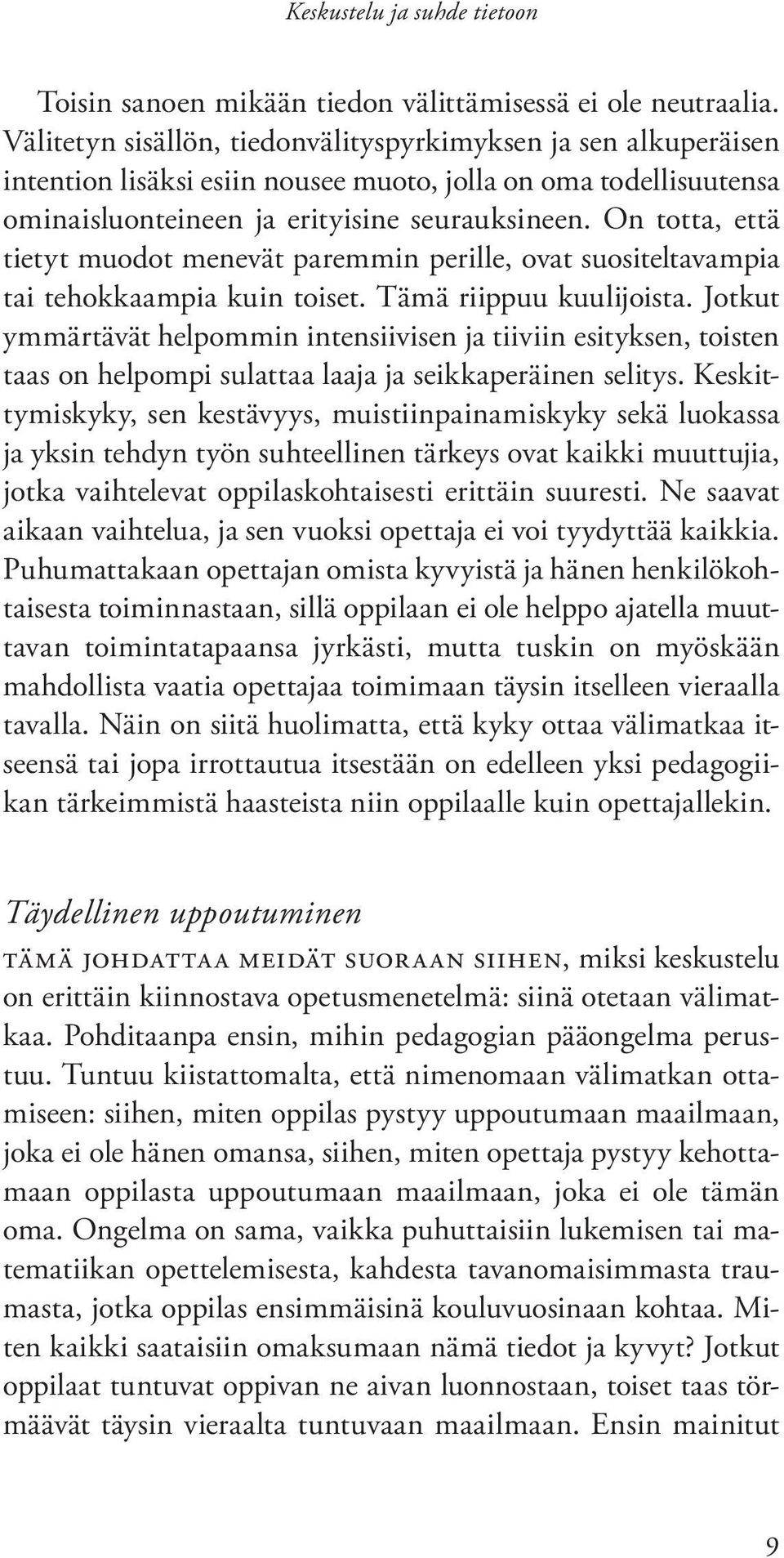 Keskustelu ja suhde tietoon

Toisin sanoen mikään tiedon välittämisessä ei ole neutraalia. Välitetyn sisällön, tiedonvälityspyrkimyksen ja sen alkuperäisen intention lisäksi esiin nousee muoto, jolla on oma todellisuutensa ominaisluonteineen ja erityisine seurauksineen. On totta, että tietyt muodot menevät paremmin perille, ovat suositeltavampia tai tehokkaampia kuin toiset. Tämä riippuu kuulijoista. Jotkut ymmärtävät helpommin intensiivisen ja tiiviin esityksen, toisten taas on helpompi sulattaa laaja ja seikkaperäinen selitys. Keskittymiskyky, sen kestävyys, muistiinpainamiskyky sekä luokassa ja yksin tehdyn työn suhteellinen tärkeys ovat kaikki muuttujia, jotka vaihtelevat oppilaskohtaisesti erittäin suuresti. Ne saavat aikaan vaihtelua, ja sen vuoksi opettaja ei voi tyydyttää kaikkia. Puhumattakaan opettajan omista kyvyistä ja hänen henkilökohtaisesta toiminnastaan, sillä oppilaan ei ole helppo ajatella muuttavan toimintatapaansa jyrkästi, mutta tuskin on myöskään mahdollista vaatia opettajaa toimimaan täysin itselleen vieraalla tavalla. Näin on siitä huolimatta, että kyky ottaa välimatkaa itseensä tai jopa irrottautua itsestään on edelleen yksi pedagogiikan tärkeimmistä haasteista niin oppilaalle kuin opettajallekin.

Täydellinen uppoutuminen

TÄMÄ JOHDATTAA MEIDÄT SUORAAN SIIHEN, miksi keskustelu on erittäin kiinnostava opetusmenetelmä: siinä otetaan välimatkaa. Pohditaanpa ensin, mihin pedagogian pääongelma perustuu. Tuntuu kiistattomalta, että nimenomaan välimatkan ottamiseen: siihen, miten oppilas pystyy uppoutumaan maailmaan, joka ei ole hänen omansa, siihen, miten opettaja pystyy kehottamaan oppilasta uppoutumaan maailmaan, joka ei ole tämän oma. Ongelma on sama, vaikka puhuttaisiin lukemisen tai matematiikan opettelemisesta, kahdesta tavanomaisimmasta traumasta, jotka oppilas ensimmäisinä kouluvuosinaan kohtaa. Miten kaikki saataisiin omaksumaan nämä tiedot ja kyvyt? Jotkut oppilaat tuntuvat oppivan ne aivan luonnostaan, toiset taas törmäävät täysin vieraalta tuntuvaan maailmaan. Ensin mainitut

9